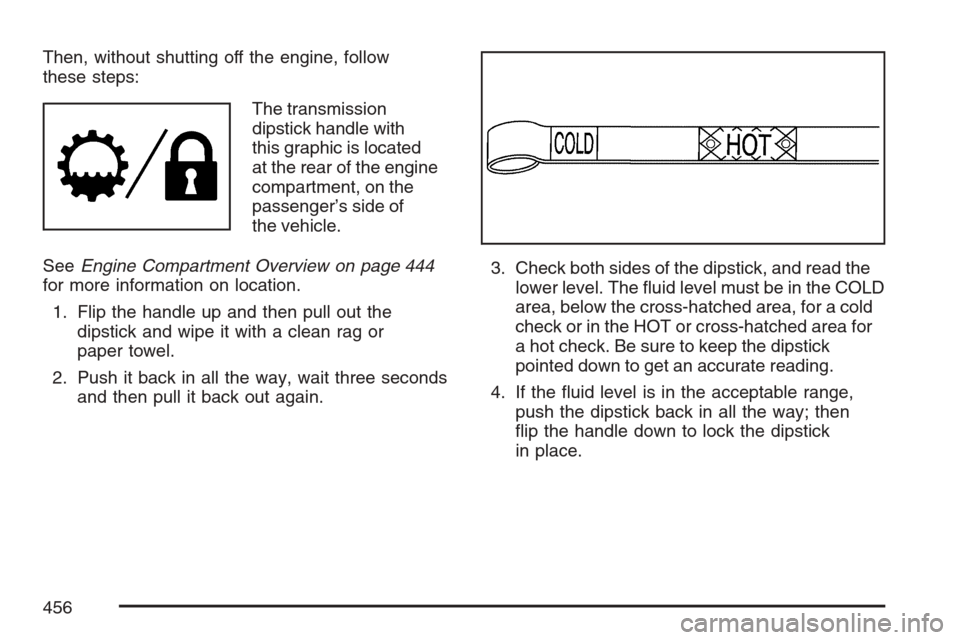 Then, without shutting off the engine, follow these steps:

The transmission dipstick handle with this graphic is located at the rear of the engine compartment, on the passenger's side of the vehicle.

See Engine Compartment Overview on page 444 for more information on location.

1. Flip the handle up and then pull out the dipstick and wipe it with a clean rag or paper towel.

2. Push it back in all the way, wait three seconds and then pull it back out again.

COLD

HOT

3. Check both sides of the dipstick, and read the lower level. The fluid level must be in the COLD area, below the cross-hatched area, for a cold check or in the HOT or cross-hatched area for a hot check. Be sure to keep the dipstick pointed down to get an accurate reading.

4. If the fluid level is in the acceptable range, push the dipstick back in all the way; then flip the handle down to lock the dipstick in place.

456

carmanualsonline.info